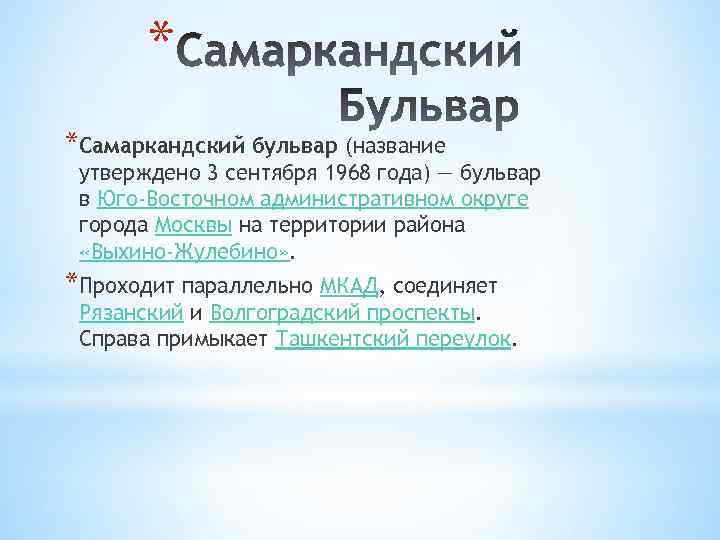 *Самаркандский Бульвар

*Самаркандский бульвар (название утверждено 3 сентября 1968 года) — бульвар в Юго-Восточном административном округе города Москвы на территории района «Выхино-Жулебино».

*Проходит параллельно МКАД, соединяет Рязанский и Волгоградский проспекты. Справа примыкает Ташкентский переулок.